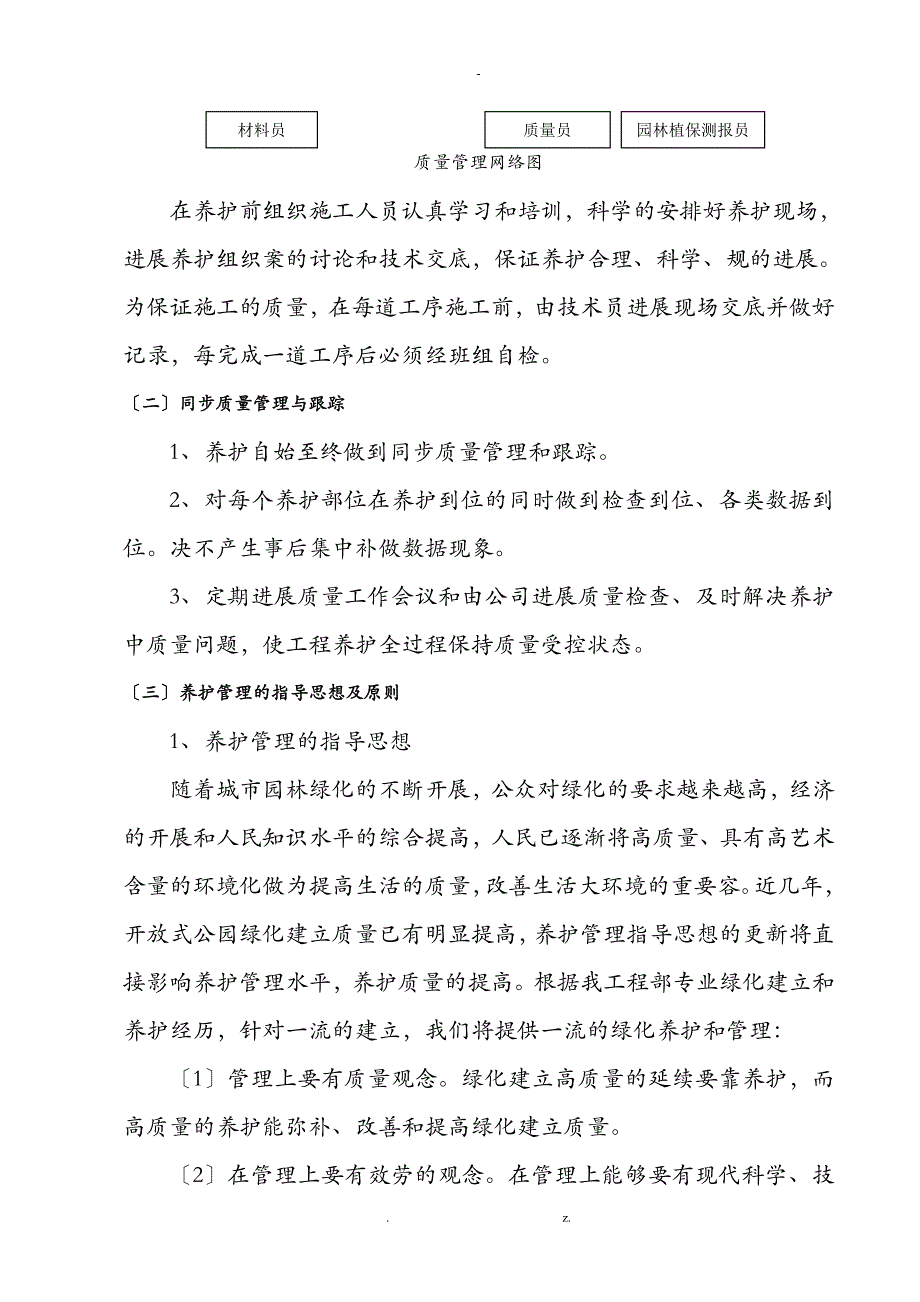 -

材料员

质量员

园林植保测报员

质量管理网络图

在养护前组织施工人员认真学习和培训，科学的安排好养护现场，进展养护组织案的讨论和技术交底，保证养护合理、科学、规的进展。为保证施工的质量，在每道工序施工前，由技术员进展现场交底并做好记录，每完成一道工序后必须经班组自检。

〔二〕同步质量管理与跟踪

1、养护自始至终做到同步质量管理和跟踪。

2、对每个养护部位在养护到位的同时做到检查到位、各类数据到位。决不产生事后集中补做数据现象。

3、定期进展质量工作会议和由公司进展质量检查、及时解决养护中质量问题，使工程养护全过程保持质量受控状态。

〔三〕养护管理的指导思想及原则

1、养护管理的指导思想

随着城市园林绿化的不断开展，公众对绿化的要求越来越高，经济的开展和人民知识水平的综合提高，人民已逐渐将高质量、具有高艺术含量的环境化做为提高生活的质量，改善生活大环境的重要容。近几年，开放式公园绿化建立质量已有明显提高，养护管理指导思想的更新将直接影响养护管理水平，养护质量的提高。根据我工程部专业绿化建立和养护经历，针对一流的建立，我们将提供一流的绿化养护和管理:

〔1〕管理上要有质量观念。绿化建立高质量的延续要靠养护，而高质量的养护能弥补、改善和提高绿化建立质量。

〔2〕在管理上要有效劳的观念。在管理上能够要有现代科学、技

. z.